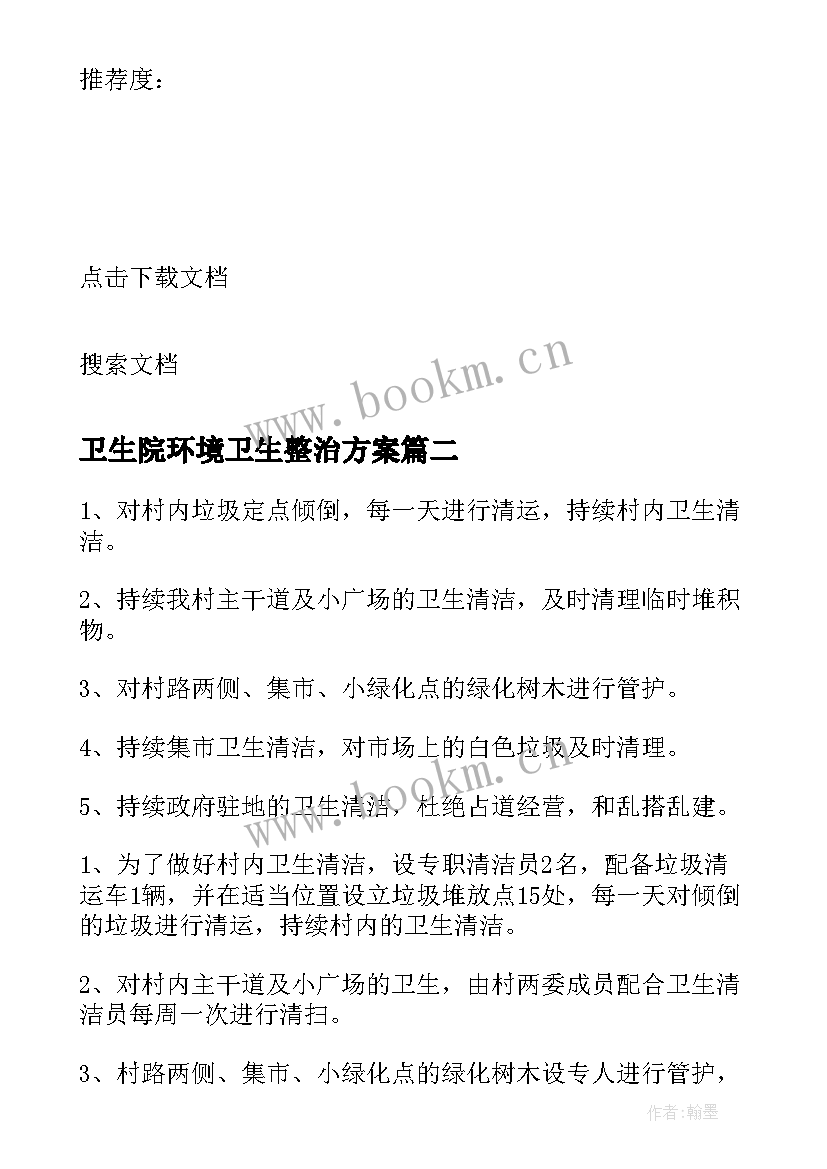 推荐度：

点击下载文档

搜索文档

www.bookm.cn

卫生院环境卫生整治方案篇二

1、对村内垃圾定点倾倒，每一天进行清运，持续村内卫生清洁。

2、持续我村主干道及小广场的卫生清洁，及时清理临时堆积物。

3、对村路两侧、集市、小绿化点的绿化树木进行管护。

4、持续集市卫生清洁，对市场上的白色垃圾及时清理。

www.bookm.cn

5、持续政府驻地的卫生清洁，杜绝占道经营，和乱搭乱建。

1、为了做好村内卫生清洁，设专职清洁员2名，配备垃圾清运车1辆，并在适当位置设立垃圾堆放点15处，每一天对倾倒的垃圾进行清运，持续村内的卫生清洁。

2、对村内主干道及小广场的卫生，由村两委成员配合卫生清洁员每周一次进行清扫。

3、村路两侧、集市、小绿化点的绿化树木设专人进行管护，

作者：翰墨